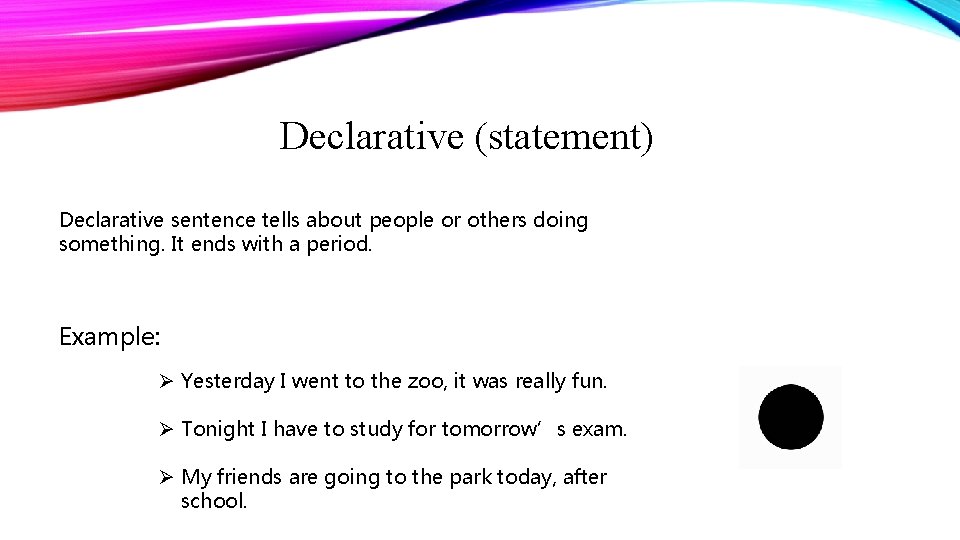 Declarative (statement)

Declarative sentence tells about people or others doing something. It ends with a period.

Example:

➢ Yesterday I went to the zoo, it was really fun.

➢ Tonight I have to study for tomorrow’s exam.

➢ My friends are going to the park today, after school.